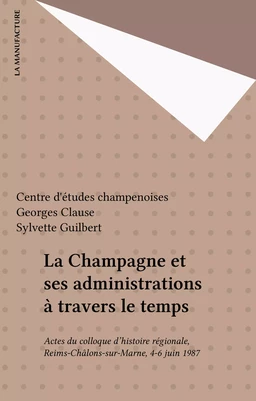 LA MANUFACTURE

Centre d'études champenoises
Georges Clause
Sylvette Guilbert

La Champagne et ses administrations à travers le temps

Actes du colloque d'histoire régionale, Reims-Châlons-sur-Marne, 4-6 juin 1987